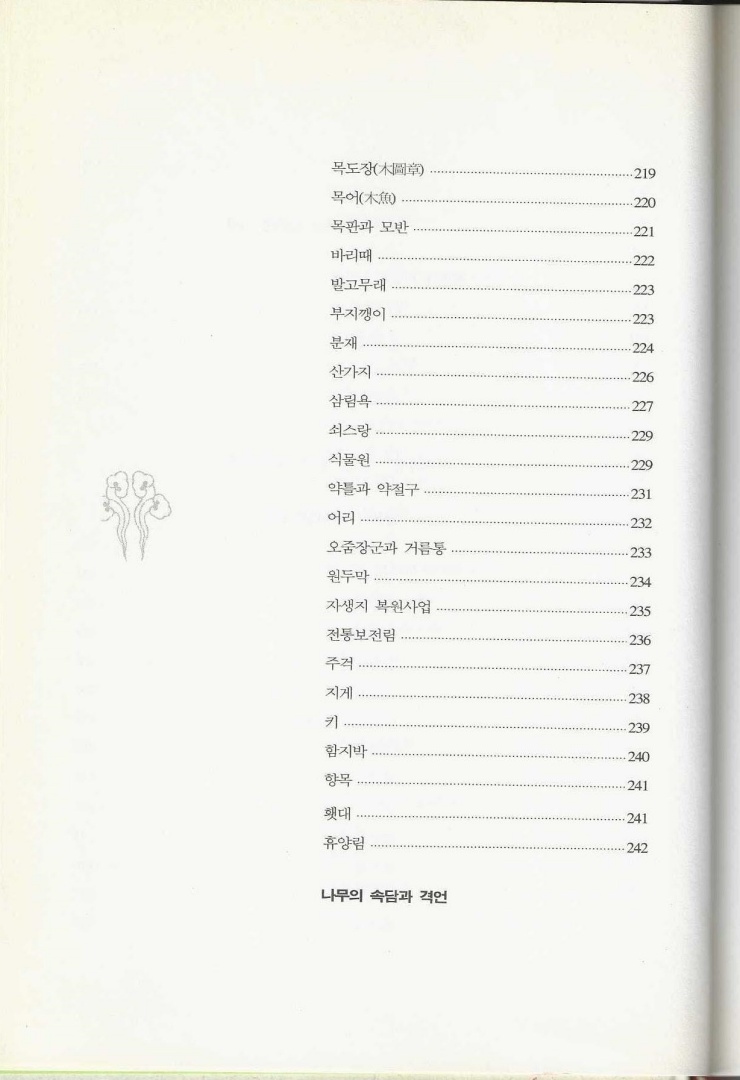 목도장(木圖章) 219
목어(木魚) 220
목판과 모반 221
바리때 222
발고무래 223
부지깽이 223
분재 224
산가지 226
삼림욕 227
쇠스랑 229
식물원 229
약틀과 약절구 231
어리 232
오줌장군과 거름통 233
원두막 234
자생지 복원사업 235
전통보전림 236
주걱 237
지게 238
키 239
함지박 240
향목 241
횃대 241
휴양림 242

나무의 속담과 격언